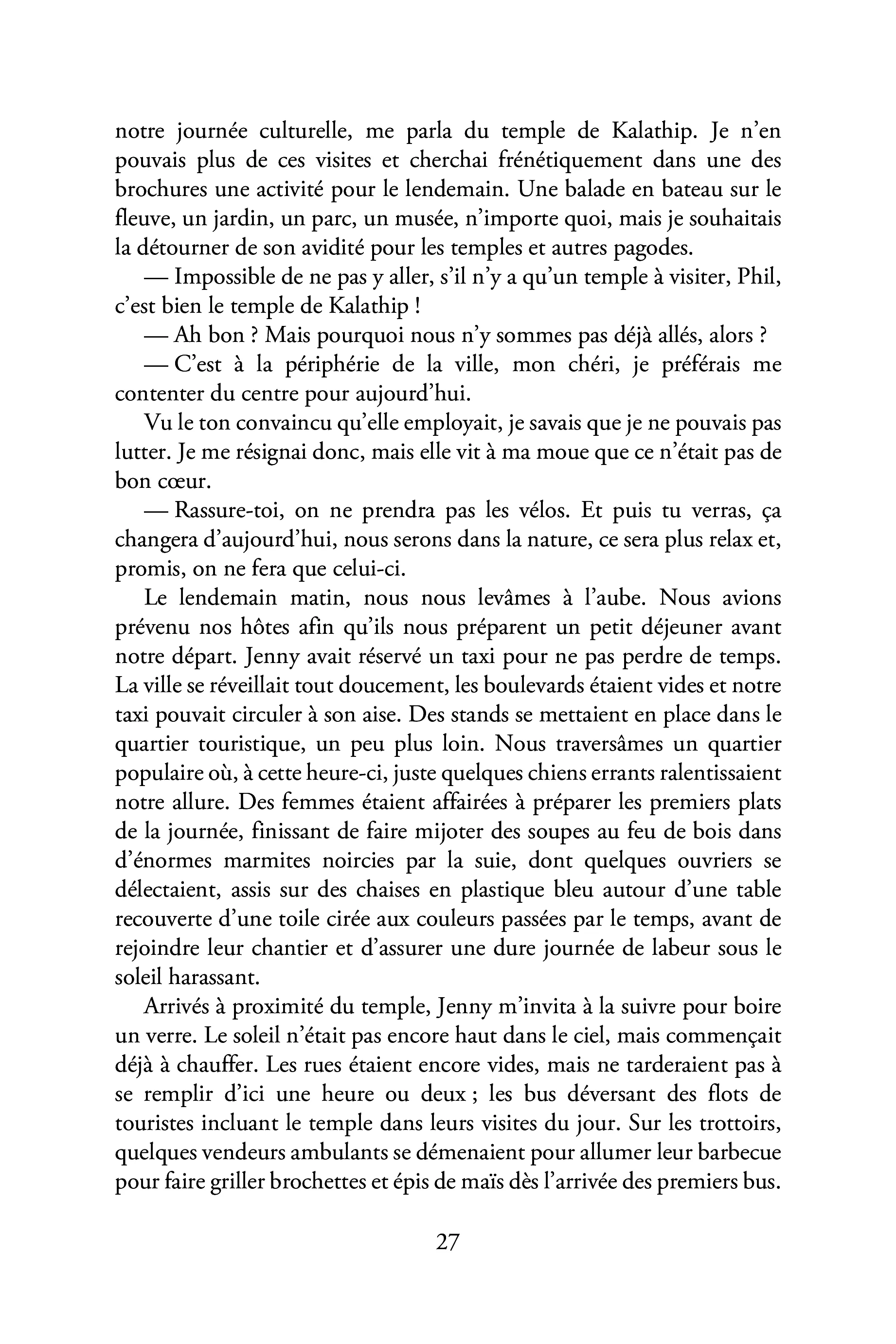 notre journée culturelle, me parla du temple de Kalathip. Je n'en pouvais plus de ces visites et cherchai frénétiquement dans une des brochures une activité pour le lendemain. Une balade en bateau sur le fleuve, un jardin, un parc, un musée, n'importe quoi, mais je souhaitais la détourner de son avidité pour les temples et autres pagodes.

— Impossible de ne pas y aller, s'il n'y a qu'un temple à visiter, Phil, c'est bien le temple de Kalathip !

— Ah bon ? Mais pourquoi nous n'y sommes pas déjà allés, alors ?

— C'est à la périphérie de la ville, mon chéri, je préférais me contenter du centre pour aujourd'hui.

Vu le ton convaincu qu'elle employait, je savais que je ne pouvais pas lutter. Je me résignai donc, mais elle vit à ma moue que ce n'était pas de bon cœur.

— Rassure-toi, on ne prendra pas les vélos. Et puis tu verras, ça changera d'aujourd'hui, nous serons dans la nature, ce sera plus relax et, promis, on ne fera que celui-ci.

Le lendemain matin, nous nous levâmes à l'aube. Nous avions prévenu nos hôtes afin qu'ils nous préparent un petit déjeuner avant notre départ. Jenny avait réservé un taxi pour ne pas perdre de temps. La ville se réveillait tout doucement, les boulevards étaient vides et notre taxi pouvait circuler à son aise. Des stands se mettaient en place dans le quartier touristique, un peu plus loin. Nous traversâmes un quartier populaire où, à cette heure-ci, juste quelques chiens errants ralentissaient notre allure. Des femmes étaient affairées à préparer les premiers plats de la journée, finissant de faire mijoter des soupes au feu de bois dans d'énormes marmites noircies par la suie, dont quelques ouvriers se délectaient, assis sur des chaises en plastique bleu autour d'une table recouverte d'une toile cirée aux couleurs passées par le temps, avant de rejoindre leur chantier et d'assurer une dure journée de labeur sous le soleil harassant.

Arrivés à proximité du temple, Jenny m'invita à la suivre pour boire un verre. Le soleil n'était pas encore haut dans le ciel, mais commençait déjà à chauffer. Les rues étaient encore vides, mais ne tarderaient pas à se remplir d'ici une heure ou deux ; les bus déversant des flots de touristes incluant le temple dans leurs visites du jour. Sur les trottoirs, quelques vendeurs ambulants se démenaient pour allumer leur barbecue pour faire griller brochettes et épis de maïs dès l'arrivée des premiers bus.

27